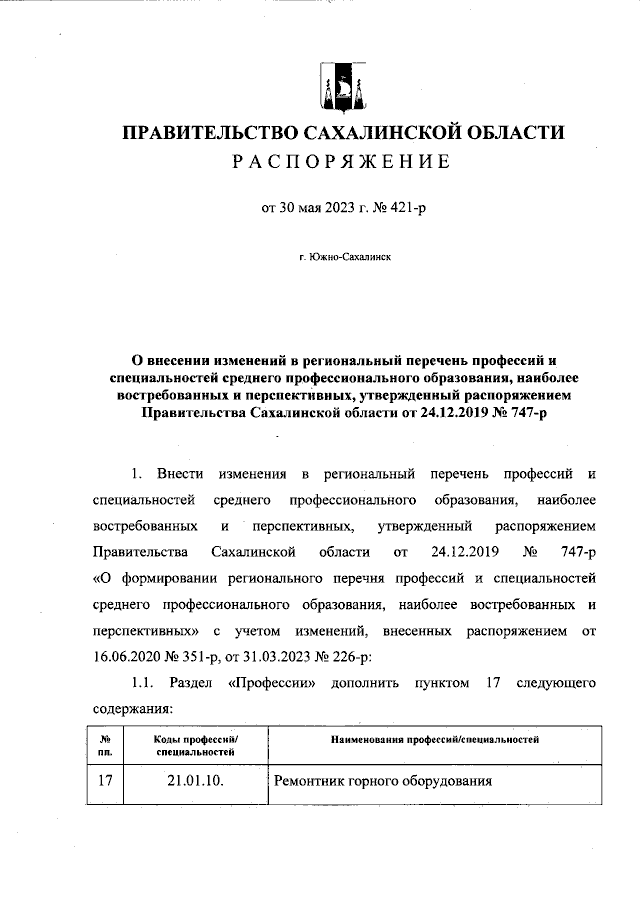 ПРАВИТЕЛЬСТВО САХАЛИНСКОЙ ОБЛАСТИ
РАСПОРЯЖЕНИЕ

от 30 мая 2023 г. № 421-р

г. Южно-Сахалинск

О внесении изменений в региональный перечень профессий и специальностей среднего профессионального образования, наиболее востребованных и перспективных, утвержденный распоряжением Правительства Сахалинской области от 24.12.2019 № 747-р

1. Внести изменения в региональный перечень профессий и специальностей среднего профессионального образования, наиболее востребованных и перспективных, утвержденный распоряжением Правительства Сахалинской области от 24.12.2019 № 747-р «О формировании регионального перечня профессий и специальностей среднего профессионального образования, наиболее востребованных и перспективных» с учетом изменений, внесенных распоряжением от 16.06.2020 № 351-р, от 31.03.2023 № 226-р:

1.1. Раздел «Профессии» дополнить пунктом 17 следующего содержания:

| № пп. | Коды профессий/ специальностей | Наименования профессий/специальностей |
|---|---|---|
| 17 | 21.01.10. | Ремонтник горного оборудования |